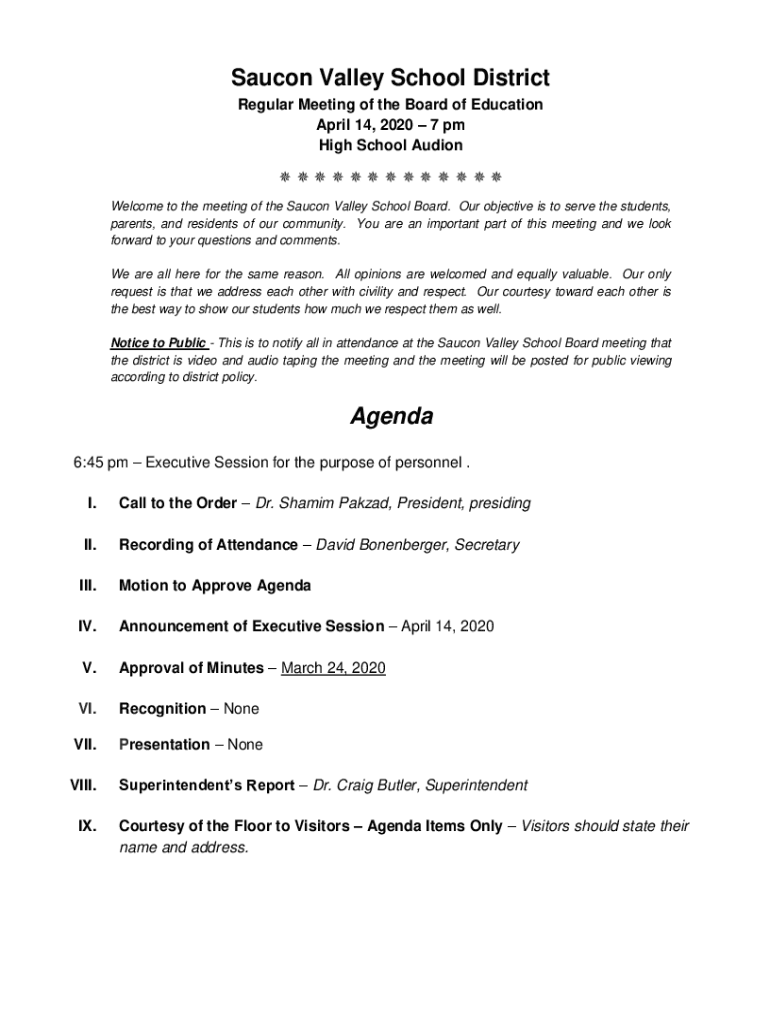 Saucon Valley School District

Regular Meeting of the Board of Education
April 14, 2020 – 7 pm
High School Audion

❋ ❋ ❋ ❋ ❋ ❋ ❋ ❋ ❋ ❋ ❋ ❋ ❋

Welcome to the meeting of the Saucon Valley School Board. Our objective is to serve the students, parents, and residents of our community. You are an important part of this meeting and we look forward to your questions and comments.

We are all here for the same reason. All opinions are welcomed and equally valuable. Our only request is that we address each other with civility and respect. Our courtesy toward each other is the best way to show our students how much we respect them as well.

Notice to Public - This is to notify all in attendance at the Saucon Valley School Board meeting that the district is video and audio taping the meeting and the meeting will be posted for public viewing according to district policy.

Agenda

6:45 pm – Executive Session for the purpose of personnel .

I. Call to the Order – Dr. Shamim Pakzad, President, presiding

II. Recording of Attendance – David Bonenberger, Secretary

III. Motion to Approve Agenda

IV. Announcement of Executive Session – April 14, 2020

V. Approval of Minutes – March 24, 2020

VI. Recognition – None

VII. Presentation – None

VIII. Superintendent's Report – Dr. Craig Butler, Superintendent

IX. Courtesy of the Floor to Visitors – Agenda Items Only – Visitors should state their name and address.